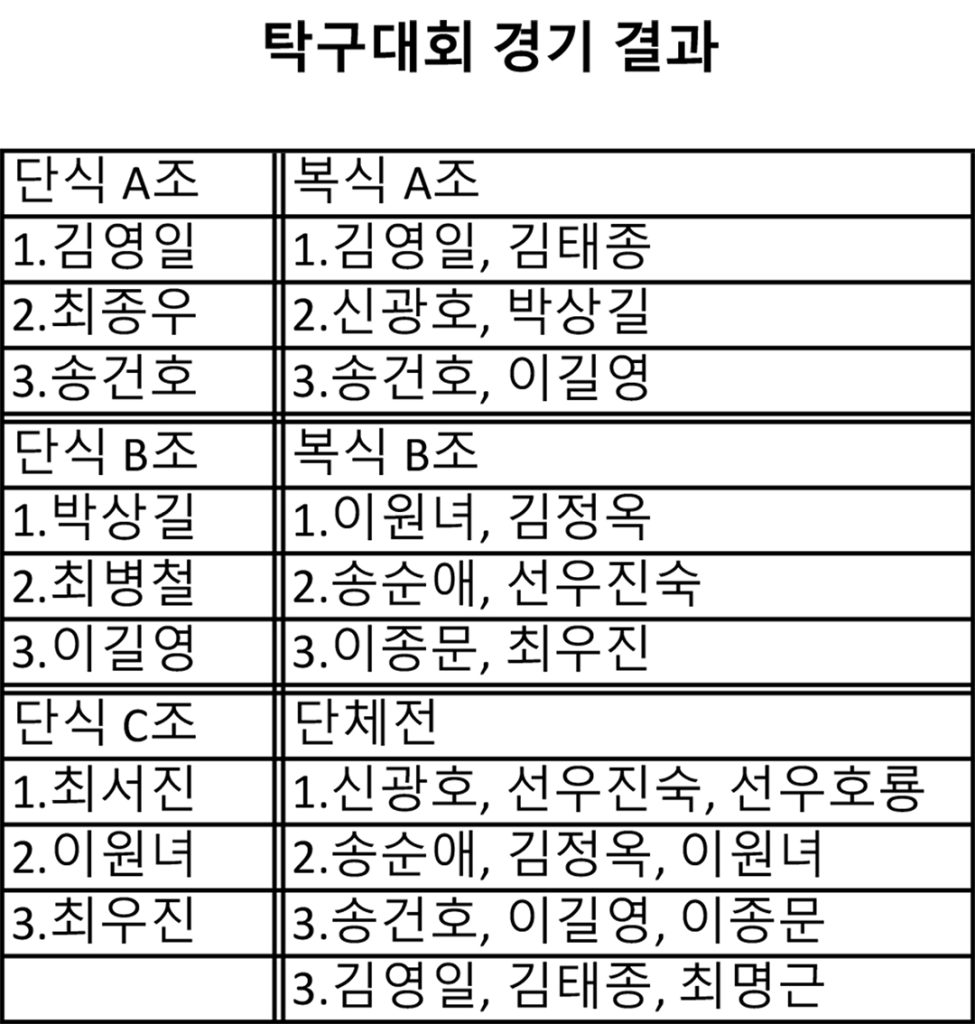 탁구대회 경기 결과

| 단식 A조 | 복식 A조 |
|---|---|
| 1.김영일 | 1.김영일, 김태종 |
| 2.최종우 | 2.신광호, 박상길 |
| 3.송건호 | 3.송건호, 이길영 |
| 단식 B조 | 복식 B조 |
| 1.박상길 | 1.이원녀, 김정옥 |
| 2.최병철 | 2.송순애, 선우진숙 |
| 3.이길영 | 3.이종문, 최우진 |
| 단식 C조 | 단체전 |
| 1.최서진 | 1.신광호, 선우진숙, 선우호룡 |
| 2.이원녀 | 2.송순애, 김정옥, 이원녀 |
| 3.최우진 | 3.송건호, 이길영, 이종문 |
| | 3.김영일, 김태종, 최명근 |